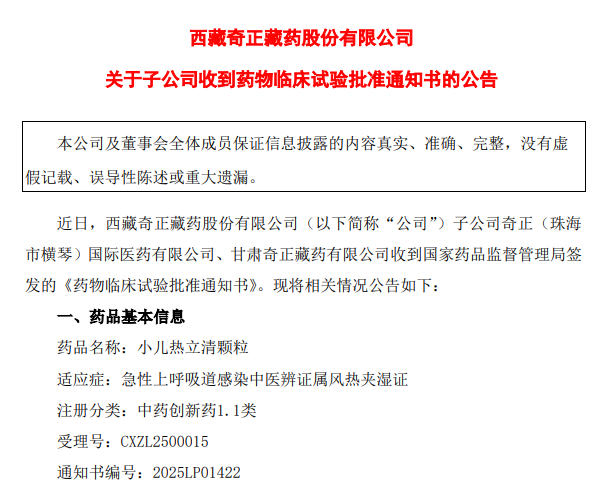 西藏奇正藏药股份有限公司

关于子公司收到药物临床试验批准通知书的公告

本公司及董事会全体成员保证信息披露的内容真实、准确、完整，没有虚假记载、误导性陈述或重大遗漏。

近日，西藏奇正藏药股份有限公司（以下简称“公司”）子公司奇正（珠海市横琴）国际医药有限公司、甘肃奇正藏药有限公司收到国家药品监督管理局签发的《药物临床试验批准通知书》。现将相关情况公告如下：

一、药品基本信息

药品名称：小儿热立清颗粒

适应症：急性上呼吸道感染中医辨证属风热夹湿证

注册分类：中药创新药1.1类

受理号：CXZL2500015

通知书编号：2025LP01422